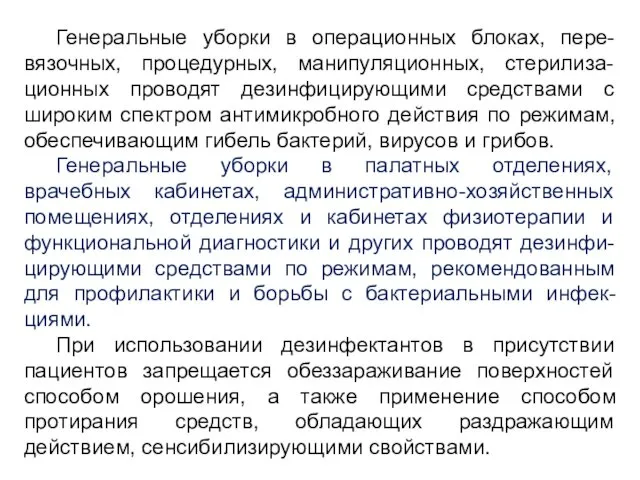 Генеральные уборки в операционных блоках, перевязочных, процедурных, манипуляционных, стерилизационных проводят дезинфицирующими средствами с широким спектром антимикробного действия по режимам, обеспечивающим гибель бактерий, вирусов и грибов.

Генеральные уборки в палатных отделениях, врачебных кабинетах, административно-хозяйственных помещениях, отделениях и кабинетах физиотерапии и функциональной диагностики и других проводят дезинфицирующими средствами по режимам, рекомендованным для профилактики и борьбы с бактериальными инфекциями.

При использовании дезинфектантов в присутствии пациентов запрещается обеззараживание поверхностей способом орошения, а также применение способом протирания средств, обладающих раздражающим действием, сенсибилизирующими свойствами.